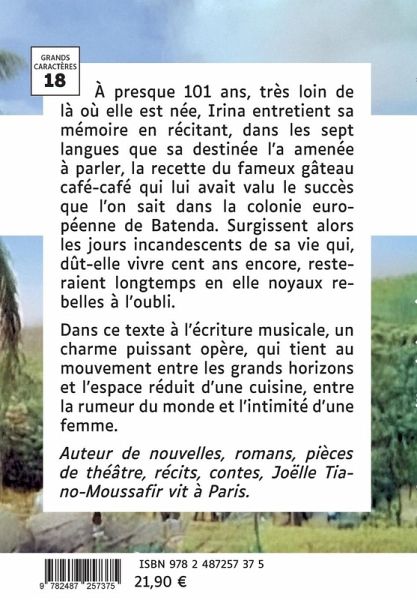 GRANDS CARACTÈRES
18

À presque 101 ans, très loin de là où elle est née, Irina entretient sa mémoire en récitant, dans les sept langues que sa destinée l'a amenée à parler, la recette du fameux gâteau café-café qui lui avait valu le succès que l'on sait dans la colonie européenne de Batenda. Surgissent alors les jours incandescents de sa vie qui, dût-elle vivre cent ans encore, resteraient longtemps en elle noyaux rebelles à l'oubli.

Dans ce texte à l'écriture musicale, un charme puissant opère, qui tient au mouvement entre les grands horizons et l'espace réduit d'une cuisine, entre la rumeur du monde et l'intimité d'une femme.

Auteur de nouvelles, romans, pièces de théâtre, récits, contes, Joëlle Tiano-Moussafir vit à Paris.

9 782487 257375

ISBN 978 2 487257 37 5

21,90 €